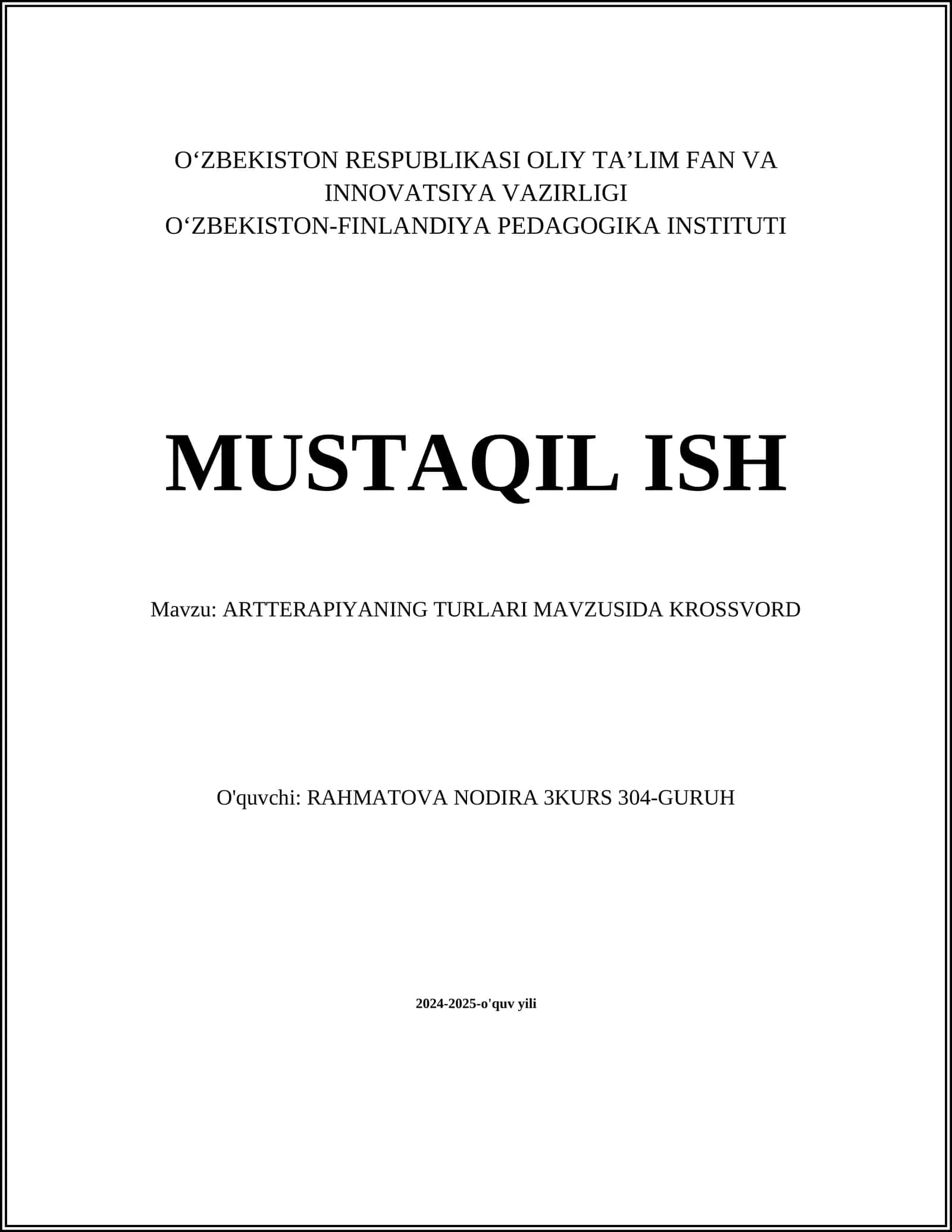 O‘ZBEKISTON RESPUBLIKASI OLIY TA’LIM FAN VA INNOVATSIYA VAZIRLIGI
O‘ZBEKISTON-FINLANDIYA PEDAGOGIKA INSTITUTI

MUSTAQIL ISH

Mavzu: ARTTERAPIYANING TURLARI MAVZUSIDA KROSSVORD

O'quvchi: RAHMATOVA NODIRA 3KURS 304-GURUH

2024-2025-o'quv yili